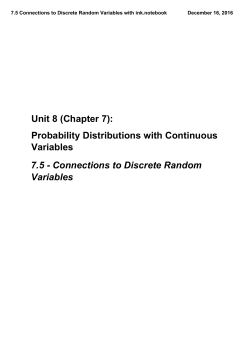 7.5 Connections to Discrete Random Variables with ink.notebook December 16, 2016

Unit 8 (Chapter 7):

Probability Distributions with Continuous Variables

7.5 - Connections to Discrete Random Variables